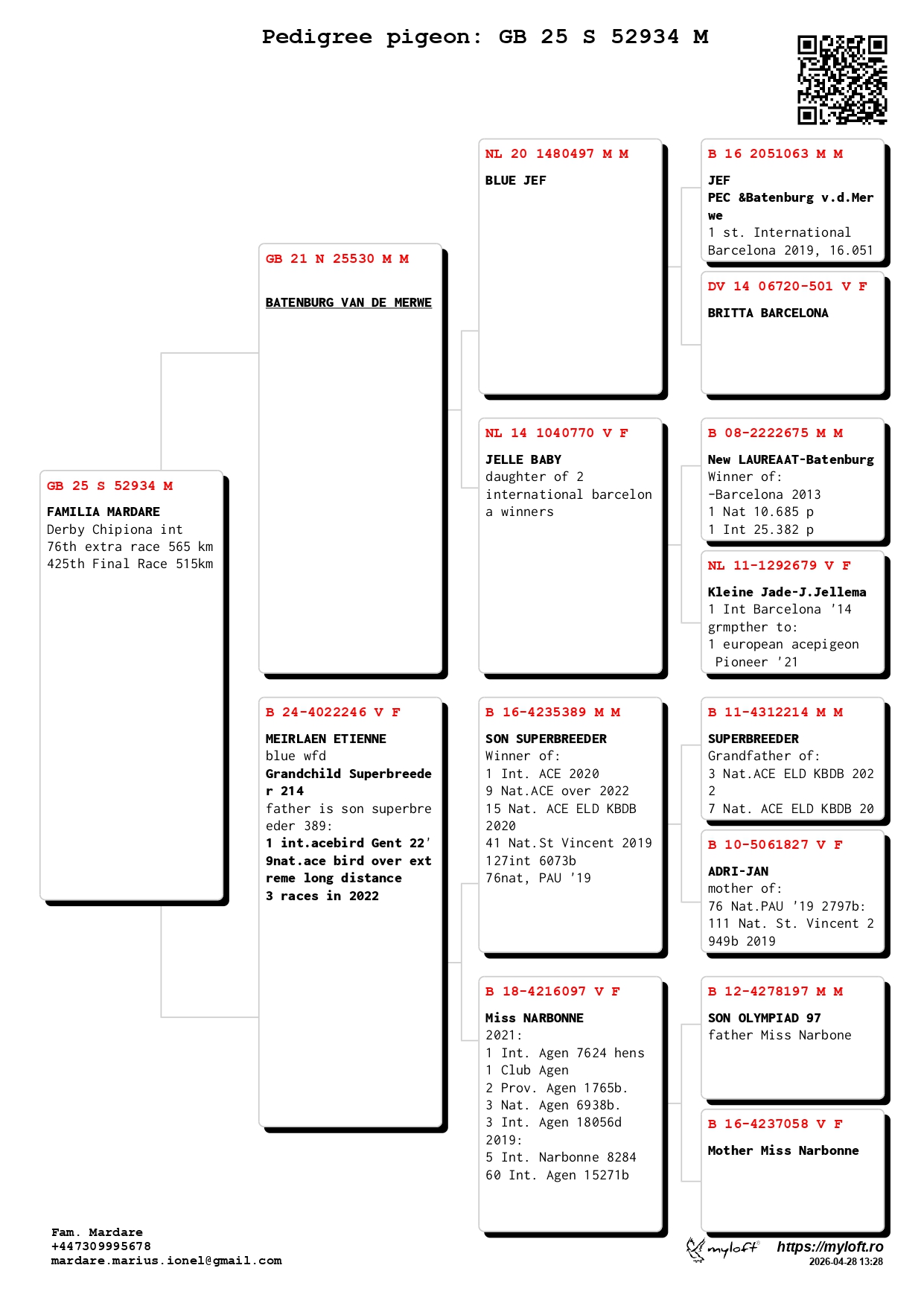 Pedigree pigeon: GB 25 S 52934 M

GB 25 S 52934 M
FAMILIA MARDARE
Derby Chipiona int
76th extra race 565 km
425th Final Race 515km

GB 21 N 25530 M M
BATENBURG VAN DE MERWE

B 24-4022246 V F
MEIRLAEN ETIENNE
blue wfd
Grandchild Superbreeder 214
father is son superbreeder 389:
1 int.acebird Gent 22'
9nat.ace bird over extreme long distance
3 races in 2022

NL 20 1480497 M M
BLUE JEF

NL 14 1040770 V F
JELLE BABY
daughter of 2 international barcelona winners

B 16-4235389 M M
SON SUPERBREEDER
Winner of:
1 Int. ACE 2020
9 Nat.ACE over 2022
15 Nat. ACE ELD KBDB 2020
41 Nat.St Vincent 2019
127int 6073b
76nat, PAU '19

B 18-4216097 V F
Miss NARBONNE
2021:
1 Int. Agen 7624 hens
1 Club Agen
2 Prov. Agen 1765b.
3 Nat. Agen 6938b.
3 Int. Agen 18056d
2019:
5 Int. Narbonne 8284
60 Int. Agen 15271b

B 16 2051063 M M
JEF
PEC &Batenburg v.d.Merwe
1 st. International Barcelona 2019, 16.051

DV 14 06720-501 V F
BRITTA BARCELONA

B 08-2222675 M M
New LAUREAAT-Batenburg
Winner of:
-Barcelona 2013
1 Nat 10.685 p
1 Int 25.382 p

NL 11-1292679 V F
Kleine Jade-J.Jellema
1 Int Barcelona '14
grmpther to:
1 european acepigeon Pioneer '21

B 11-4312214 M M
SUPERBREEDER
Grandfather of:
3 Nat.ACE ELD KBDB 2022
7 Nat. ACE ELD KBDB 20

B 10-5061827 V F
ADRI-JAN
mother of:
76 Nat.PAU '19 2797b:
111 Nat. St. Vincent 2949b 2019

B 12-4278197 M M
SON OLYMPIAD 97
father Miss Narbone

B 16-4237058 V F
Mother Miss Narbonne

Fam. Mardare
+447309995678
mardare.marius.ionel@gmail.com

myloft https://myloft.ro
2026-04-28 13:28